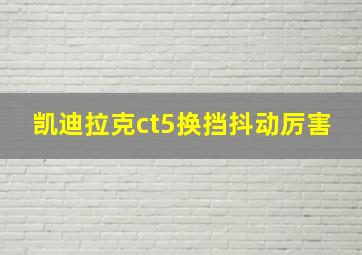 凯迪拉克ct5换挡抖动厉害